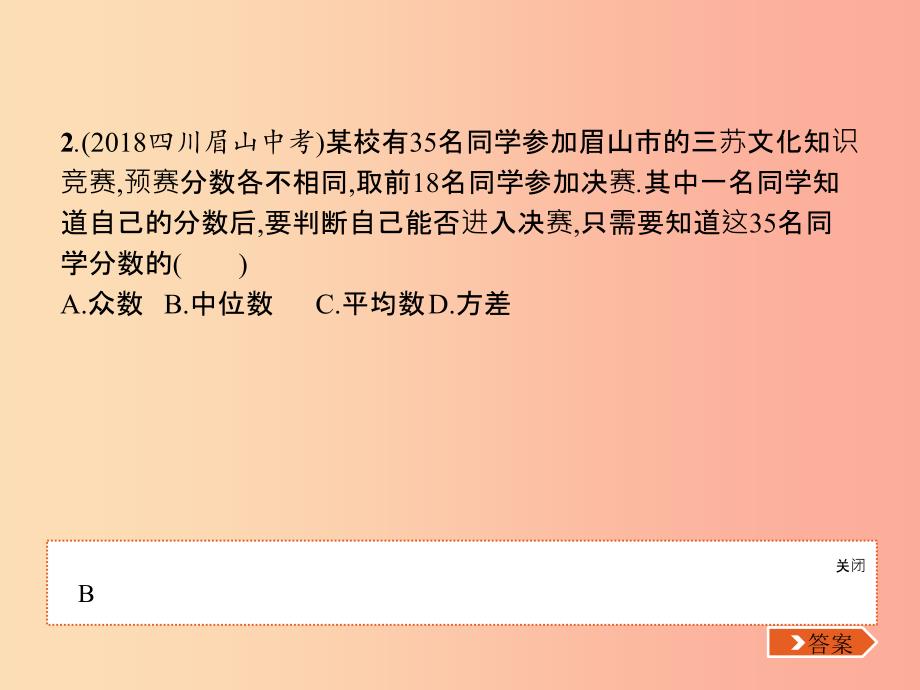 2.(2018四川眉山中考)某校有35名同学参加眉山市的三苏文化知识竞赛,预赛分数各不相同,取前18名同学参加决赛.其中一名同学知道自己的分数后,要判断自己能否进入决赛,只需要知道这35名同学分数的(　　)
A.众数　B.中位数　　C.平均数D.方差

关闭

B

答案